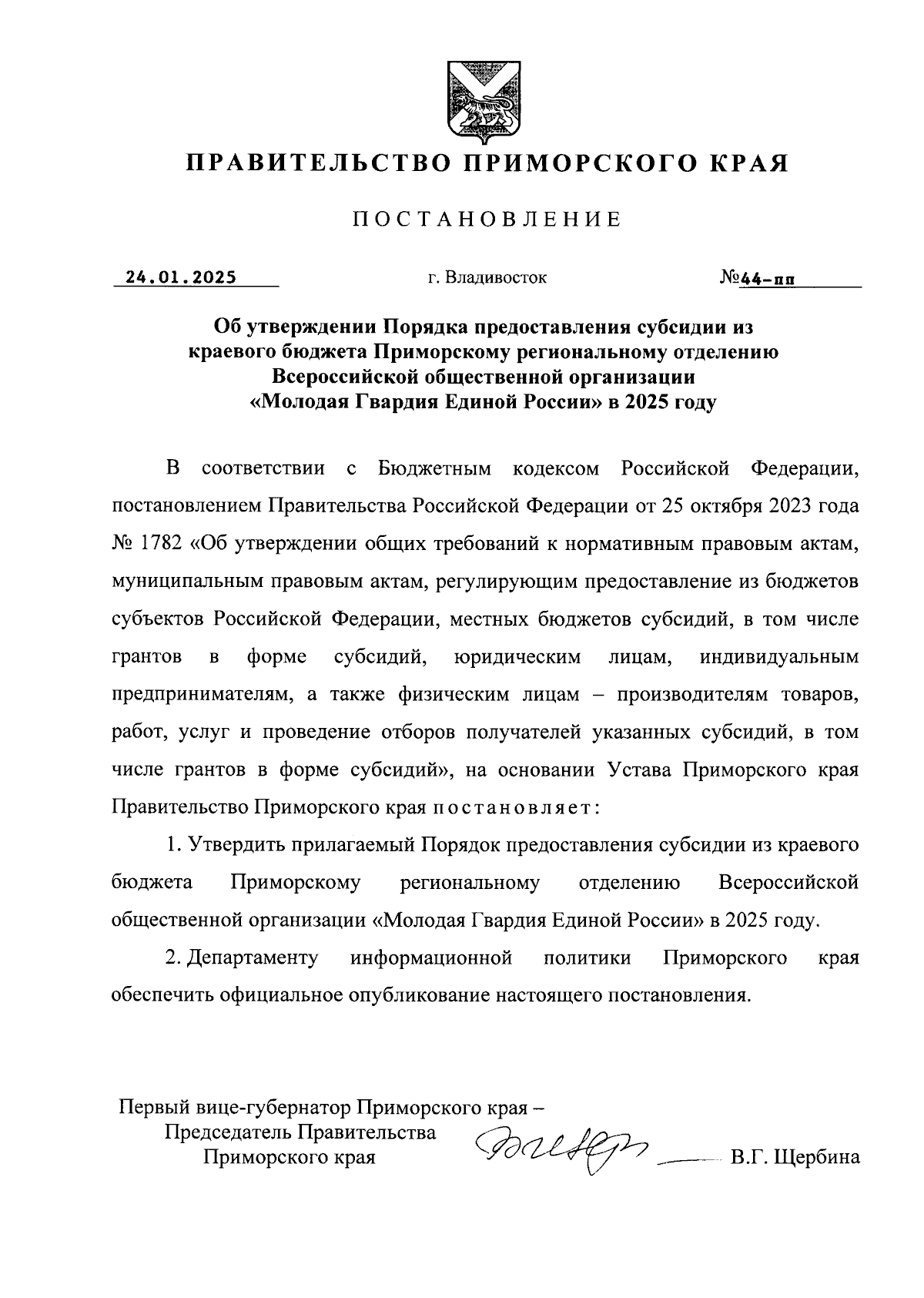 ПРАВИТЕЛЬСТВО ПРИМОРСКОГО КРАЯ

ПОСТАНОВЛЕНИЕ

24.01.2025 г. Владивосток №44-пп

Об утверждении Порядка предоставления субсидии из краевого бюджета Приморскому региональному отделению Всероссийской общественной организации «Молодая Гвардия Единой России» в 2025 году

В соответствии с Бюджетным кодексом Российской Федерации, постановлением Правительства Российской Федерации от 25 октября 2023 года № 1782 «Об утверждении общих требований к нормативным правовым актам, муниципальным правовым актам, регулирующим предоставление из бюджетов субъектов Российской Федерации, местных бюджетов субсидий, в том числе грантов в форме субсидий, юридическим лицам, индивидуальным предпринимателям, а также физическим лицам – производителям товаров, работ, услуг и проведение отборов получателей указанных субсидий, в том числе грантов в форме субсидий», на основании Устава Приморского края Правительство Приморского края постановляет:

1. Утвердить прилагаемый Порядок предоставления субсидии из краевого бюджета Приморскому региональному отделению Всероссийской общественной организации «Молодая Гвардия Единой России» в 2025 году.

2. Департаменту информационной политики Приморского края обеспечить официальное опубликование настоящего постановления.

Первый вице-губернатор Приморского края – Председатель Правительства Приморского края В.Г. Щербина